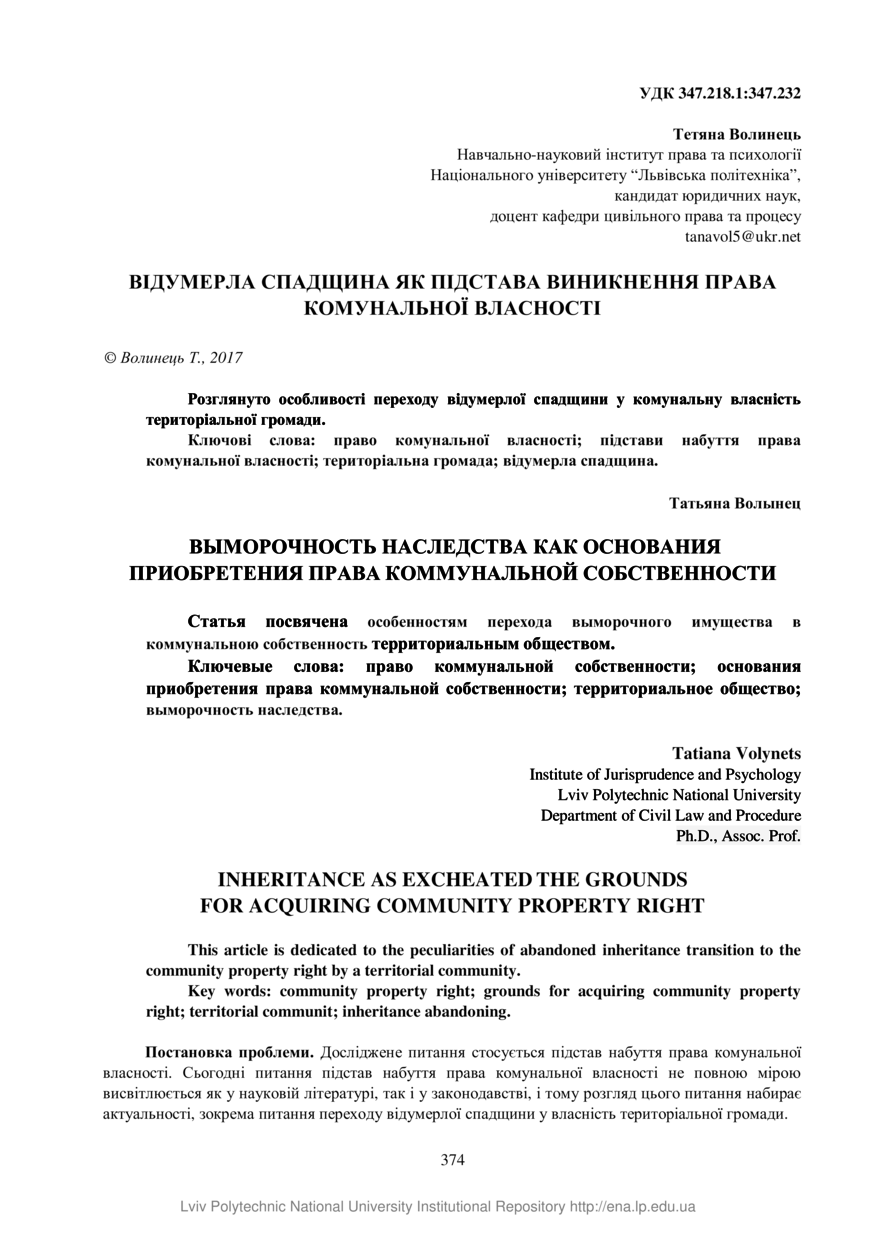 УДК 347.218.1:347.232

Тетяна Волинець
Навчально-науковий інститут права та психології
Національного університету "Львівська політехніка",
кандидат юридичних наук,
доцент кафедри цивільного права та процесу
tanavol5@ukr.net

ВІДУМЕРЛА СПАДЩИНА ЯК ПІДСТАВА ВИНИКНЕННЯ ПРАВА КОМУНАЛЬНОЇ ВЛАСНОСТІ

© Волинець Т., 2017

Розглянуто особливості переходу відумерлої спадщини у комунальну власність територіальної громади.

Ключові слова: право комунальної власності; підстави набуття права комунальної власності; територіальна громада; відумерла спадщина.

Татьяна Волынец

ВЫМОРОЧНОСТЬ НАСЛЕДСТВА КАК ОСНОВАНИЯ ПРИОБРЕТЕНИЯ ПРАВА КОММУНАЛЬНОЙ СОБСТВЕННОСТИ

Статья посвячена особенностям перехода выморочного имущества в коммунальною собственность территориальным обществом.

Ключевые слова: право коммунальной собственности; основания приобретения права коммунальной собственности; территориальное общество; выморочность наследства.

Tatiana Volynets
Institute of Jurisprudence and Psychology
Lviv Polytechnic National University
Department of Civil Law and Procedure
Ph.D., Assoc. Prof.

INHERITANCE AS EXCHEATED THE GROUNDS FOR ACQUIRING COMMUNITY PROPERTY RIGHT

This article is dedicated to the peculiarities of abandoned inheritance transition to the community property right by a territorial community.

Key words: community property right; grounds for acquiring community property right; territorial communit; inheritance abandoning.

Постановка проблеми. Досліджене питання стосується підстав набуття права комунальної власності. Сьогодні питання підстав набуття права комунальної власності не повною мірою висвітлюється як у науковій літературі, так і у законодавстві, і тому розгляд цього питання набирає актуальності, зокрема питання переходу відумерлої спадщини у власність територіальної громади.

374

Lviv Polytechnic National University Institutional Repository http://ena.lp.edu.ua